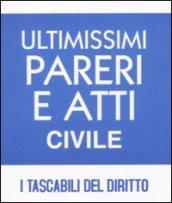 ULTIMISSIMI
PARERI
E ATTI
CIVILE

I TASCABILI DEL DIRITTO